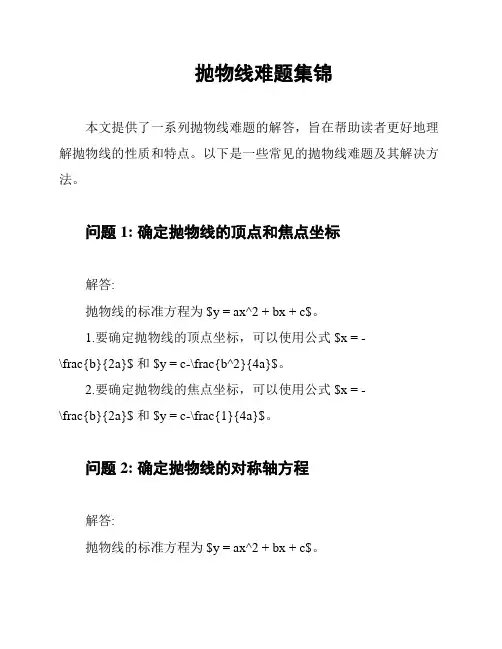 抛物线难题集锦

本文提供了一系列抛物线难题的解答，旨在帮助读者更好地理解抛物线的性质和特点。以下是一些常见的抛物线难题及其解决方法。

问题 1: 确定抛物线的顶点和焦点坐标

解答:

抛物线的标准方程为 \$y = ax^2 + bx + c\$。

1.要确定抛物线的顶点坐标，可以使用公式 \$x = -\frac{b}{2a}\$ 和 \$y = c-\frac{b^2}{4a}\$。

2.要确定抛物线的焦点坐标，可以使用公式 \$x = -\frac{b}{2a}\$ 和 \$y = c-\frac{1}{4a}\$。

问题 2: 确定抛物线的对称轴方程

解答:

抛物线的标准方程为 \$y = ax^2 + bx + c\$。